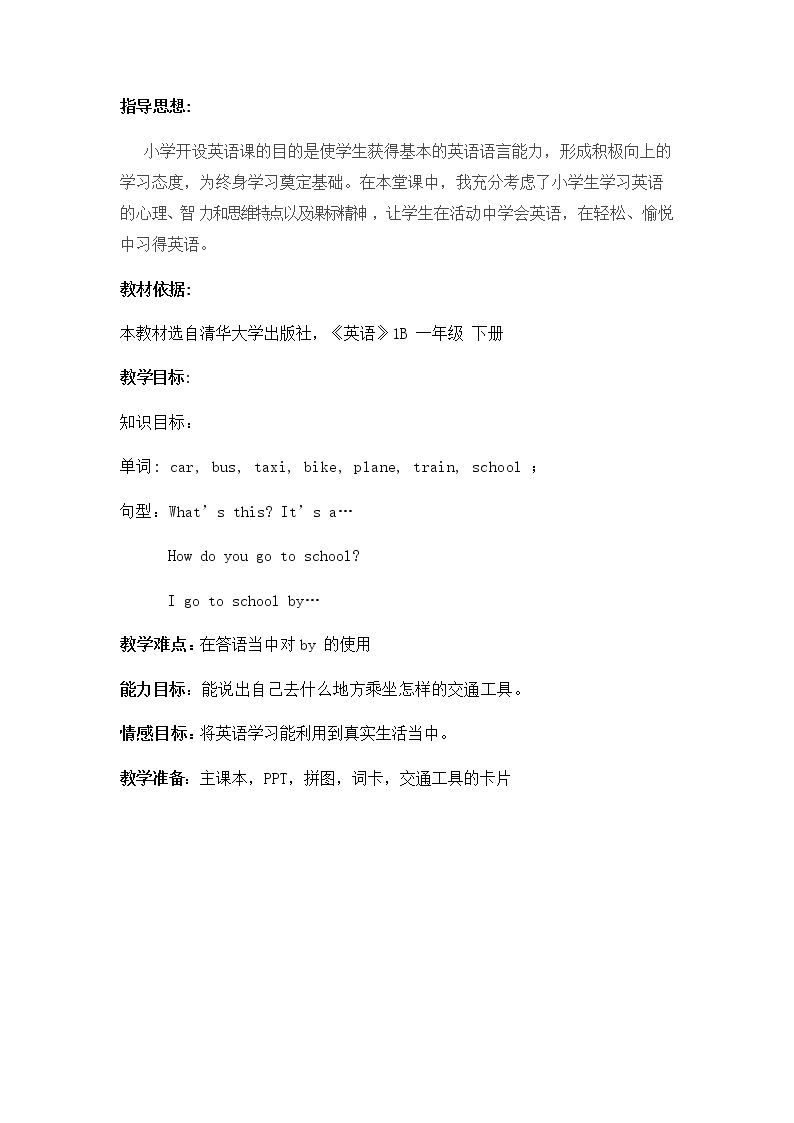 指导思想:

小学开设英语课的目的是使学生获得基本的英语语言能力，形成积极向上的学习态度，为终身学习奠定基础。在本堂课中，我充分考虑了小学生学习英语的心理、智力和思维特点以及课标精神，让学生在活动中学会英语，在轻松、愉悦中习得英语。

教材依据:

本教材选自清华大学出版社，《英语》1B 一年级 下册

教学目标:

知识目标：

单词: car, bus, taxi, bike, plane, train, school ;

句型：What's this? It's a…

How do you go to school?

I go to school by…

教学难点：在答语当中对by的使用

能力目标：能说出自己去什么地方乘坐怎样的交通工具。

情感目标：将英语学习能利用到真实生活当中。

教学准备：主课本，PPT，拼图，词卡，交通工具的卡片